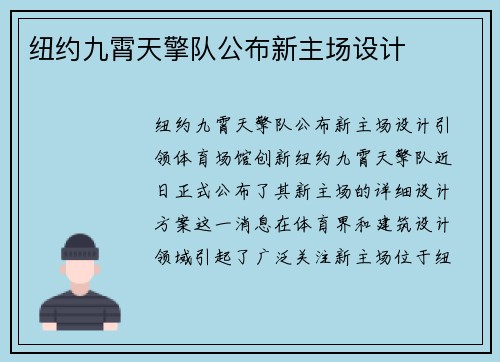 纽约九霄天擎队公布新主场设计

纽约九霄天擎队公布新主场设计引领体育场馆创新纽约九霄天擎队近日正式公布了其新主场的详细设计方案这一消息在体育界和建筑设计领域引起了广泛关注新主场位于纽